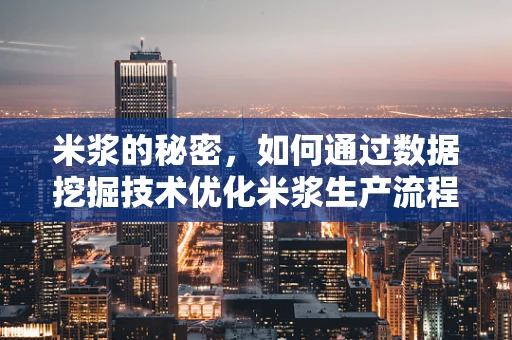 米浆的秘密，如何通过数据挖掘技术优化米浆生产流程